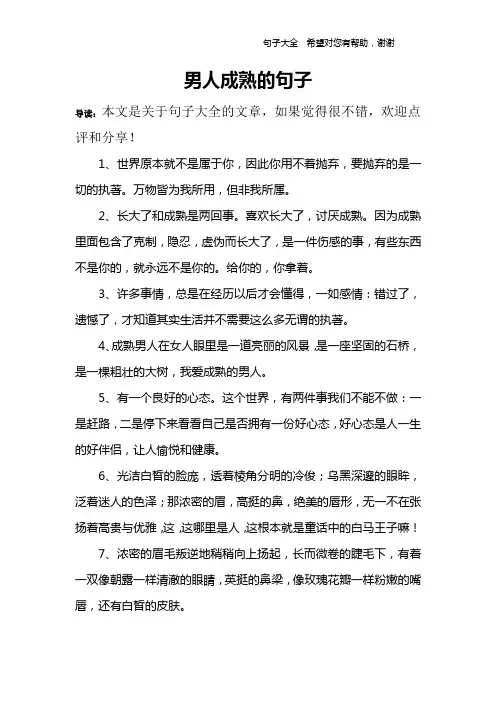 句子大全 希望对您有帮助，谢谢

男人成熟的句子

导读：本文是关于句子大全的文章，如果觉得很不错，欢迎点评和分享！

1、世界原本就不是属于你，因此你用不着抛弃，要抛弃的是一切的执著。万物皆为我所用，但非我所属。

2、长大了和成熟是两回事。喜欢长大了，讨厌成熟。因为成熟里面包含了克制，隐忍，虚伪而长大了，是一件伤感的事，有些东西不是你的，就永远不是你的。给你的，你拿着。

3、许多事情，总是在经历以后才会懂得，一如感情：错过了，遗憾了，才知道其实生活并不需要这么多无谓的执著。

4、成熟男人在女人眼里是一道亮丽的风景，是一座坚固的石桥，是一棵粗壮的大树，我爱成熟的男人。

5、有一个良好的心态。这个世界，有两件事我们不能不做：一是赶路，二是停下来看看自己是否拥有一份好心态，好心态是人一生的好伴侣，让人愉悦和健康。

6、光洁白皙的脸庞，透着棱角分明的冷俊；乌黑深邃的眼眸，泛着迷人的色泽；那浓密的眉，高挺的鼻，绝美的唇形，无一不在张扬着高贵与优雅，这，这哪里是人，这根本就是童话中的白马王子嘛！

7、浓密的眉毛叛逆地稍稍向上扬起，长而微卷的睫毛下，有着一双像朝露一样清澈的眼睛，英挺的鼻梁，像玫瑰花瓣一样粉嫩的嘴唇，还有白皙的皮肤。